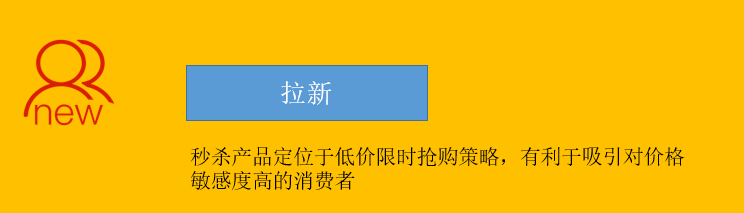 new

拉新

秒杀产品定位于低价限时抢购策略，有利于吸引对价格敏感度高的消费者